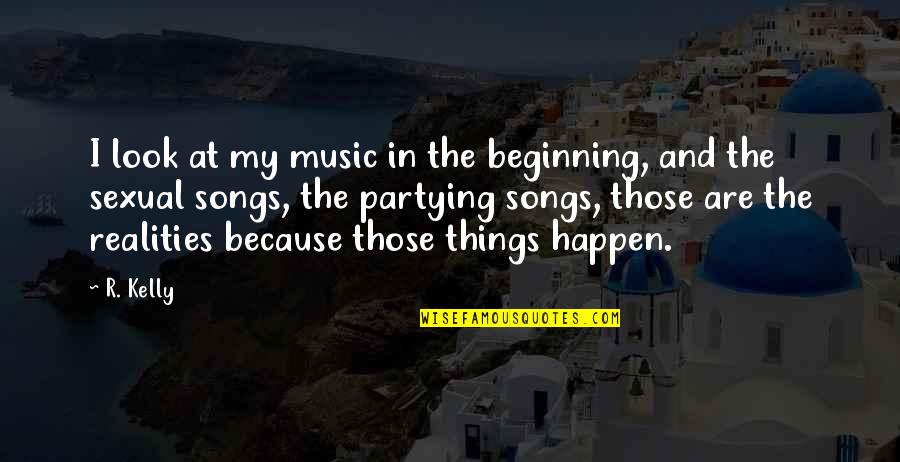 I look at my music in the beginning, and the sexual songs, the partying songs, those are the realities because those things happen.

— R. Kelly

WISEFAMOUSQUOTES.COM